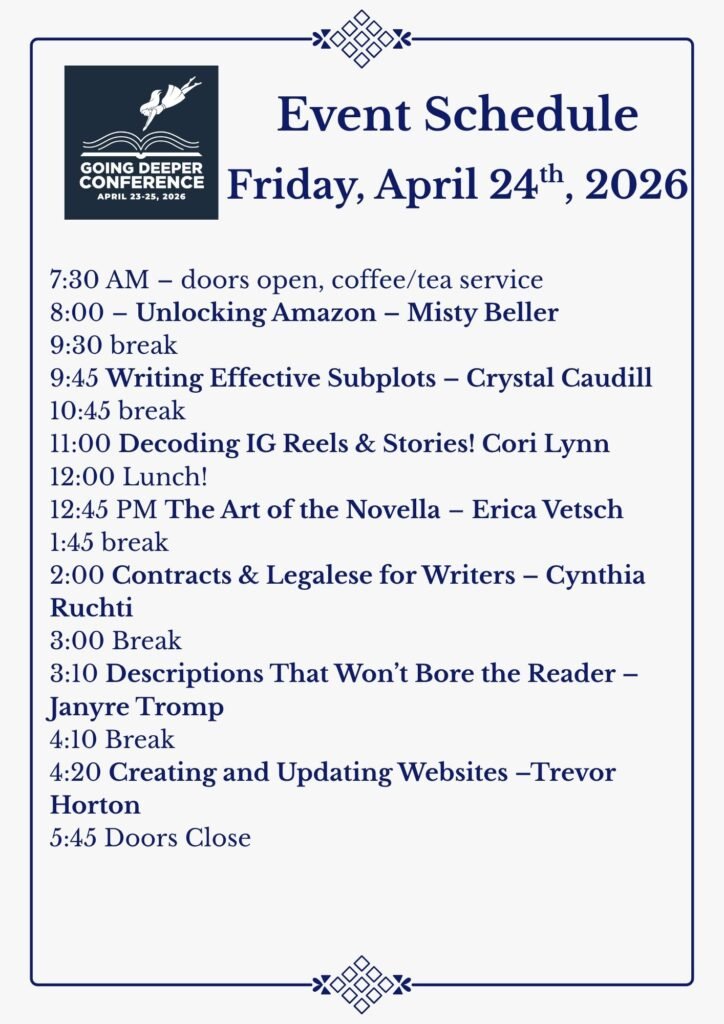 GOING DEEPER CONFERENCE
APRIL 23-25, 2026

Event Schedule
Friday, April 24$^{th}$, 2026

7:30 AM – doors open, coffee/tea service
8:00 – Unlocking Amazon – Misty Beller
9:30 break
9:45 Writing Effective Subplots – Crystal Caudill
10:45 break
11:00 Decoding IG Reels & Stories! Cori Lynn
12:00 Lunch!
12:45 PM The Art of the Novella – Erica Vetsch
1:45 break
2:00 Contracts & Legalese for Writers – Cynthia Ruchti
3:00 Break
3:10 Descriptions That Won't Bore the Reader – Janyre Tromp
4:10 Break
4:20 Creating and Updating Websites –Trevor Horton
5:45 Doors Close